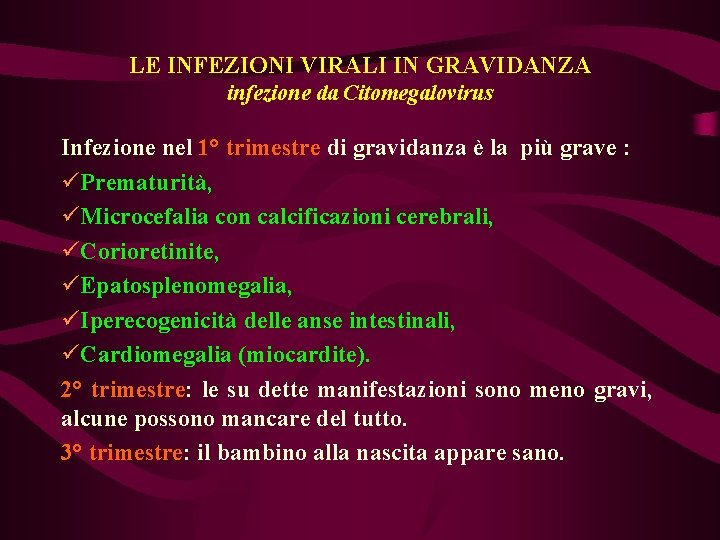 LE INFEZIONI VIRALI IN GRAVIDANZA
infezione da Citomegalovirus

Infezione nel 1° trimestre di gravidanza è la più grave :
✓Prematurità,
✓Microcefalia con calcificazioni cerebrali,
✓Corioretinite,
✓Epatosplenomegalia,
✓Iperecogenicità delle anse intestinali,
✓Cardiomegalia (miocardite).
2° trimestre: le su dette manifestazioni sono meno gravi, alcune possono mancare del tutto.
3° trimestre: il bambino alla nascita appare sano.